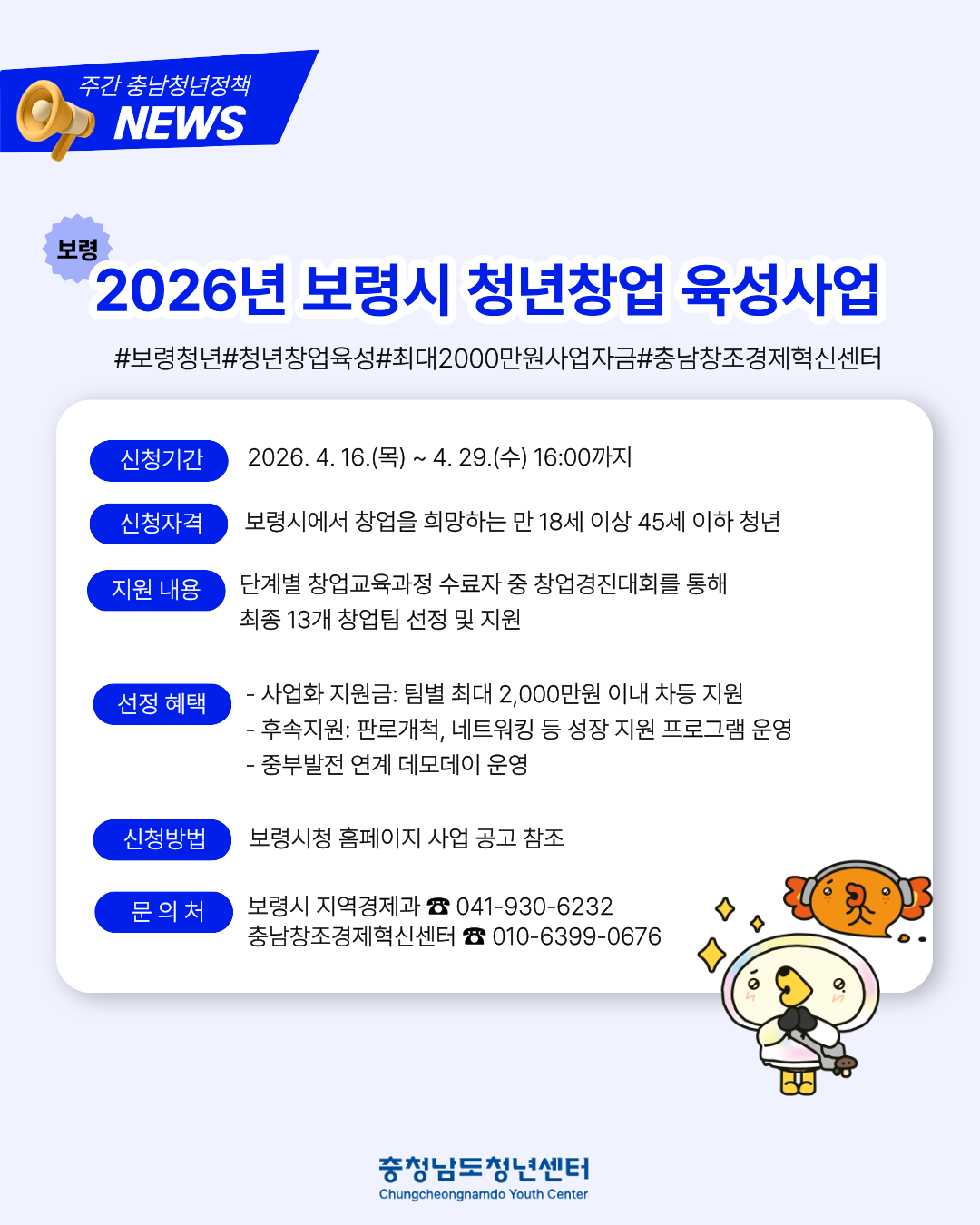 주간 충남청년정책
NEWS

보령

2026년 보령시 청년창업 육성사업

#보령청년#청년창업육성#최대2000만원사업자금#충남창조경제혁신센터

신청기간
2026. 4. 16.(목) ~ 4. 29.(수) 16:00까지

신청자격
보령시에서 창업을 희망하는 만 18세 이상 45세 이하 청년

지원 내용
단계별 창업교육과정 수료자 중 창업경진대회를 통해 최종 13개 창업팀 선정 및 지원

선정 혜택
- 사업화 지원금: 팀별 최대 2,000만원 이내 차등 지원
- 후속지원: 판로개척, 네트워킹 등 성장 지원 프로그램 운영
- 중부발전 연계 데모데이 운영

신청방법
보령시청 홈페이지 사업 공고 참조

문 의 처
보령시 지역경제과 ☎ 041-930-6232
충남창조경제혁신센터 ☎ 010-6399-0676

충청남도청년센터
Chungcheongnamdo Youth Center